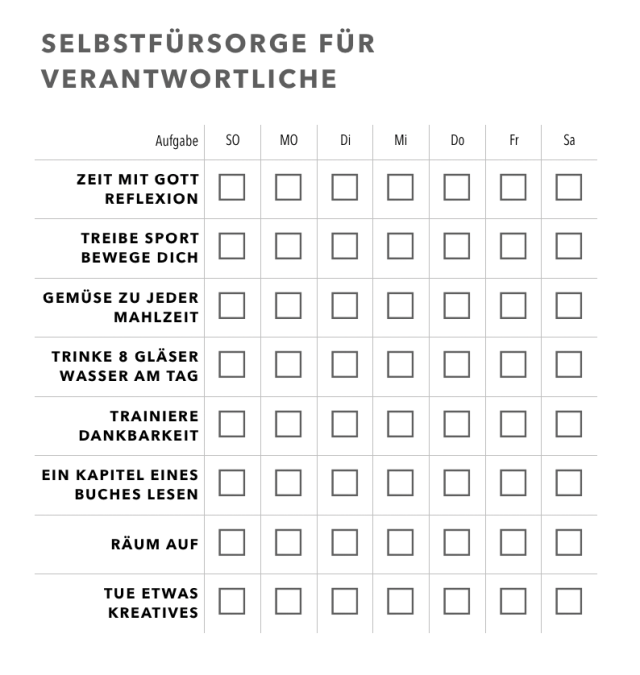 SELBSTFÜRSORGE FÜR VERANTWORTLICHE

| Aufgabe | SO | MO | Di | Mi | Do | Fr | Sa |
|---|---|---|---|---|---|---|---|
| ZEIT MIT GOTT REFLEXION | ☐ | ☐ | ☐ | ☐ | ☐ | ☐ | ☐ |
| TREIBE SPORT BEWEGE DICH | ☐ | ☐ | ☐ | ☐ | ☐ | ☐ | ☐ |
| GEMÜSE ZU JEDER MAHLZEIT | ☐ | ☐ | ☐ | ☐ | ☐ | ☐ | ☐ |
| TRINKE 8 GLÄSER WASSER AM TAG | ☐ | ☐ | ☐ | ☐ | ☐ | ☐ | ☐ |
| TRAINIERE DANKBARKEIT | ☐ | ☐ | ☐ | ☐ | ☐ | ☐ | ☐ |
| EIN KAPITEL EINES BUCHES LESEN | ☐ | ☐ | ☐ | ☐ | ☐ | ☐ | ☐ |
| RÄUM AUF | ☐ | ☐ | ☐ | ☐ | ☐ | ☐ | ☐ |
| TUE ETWAS KREATIVES | ☐ | ☐ | ☐ | ☐ | ☐ | ☐ | ☐ |